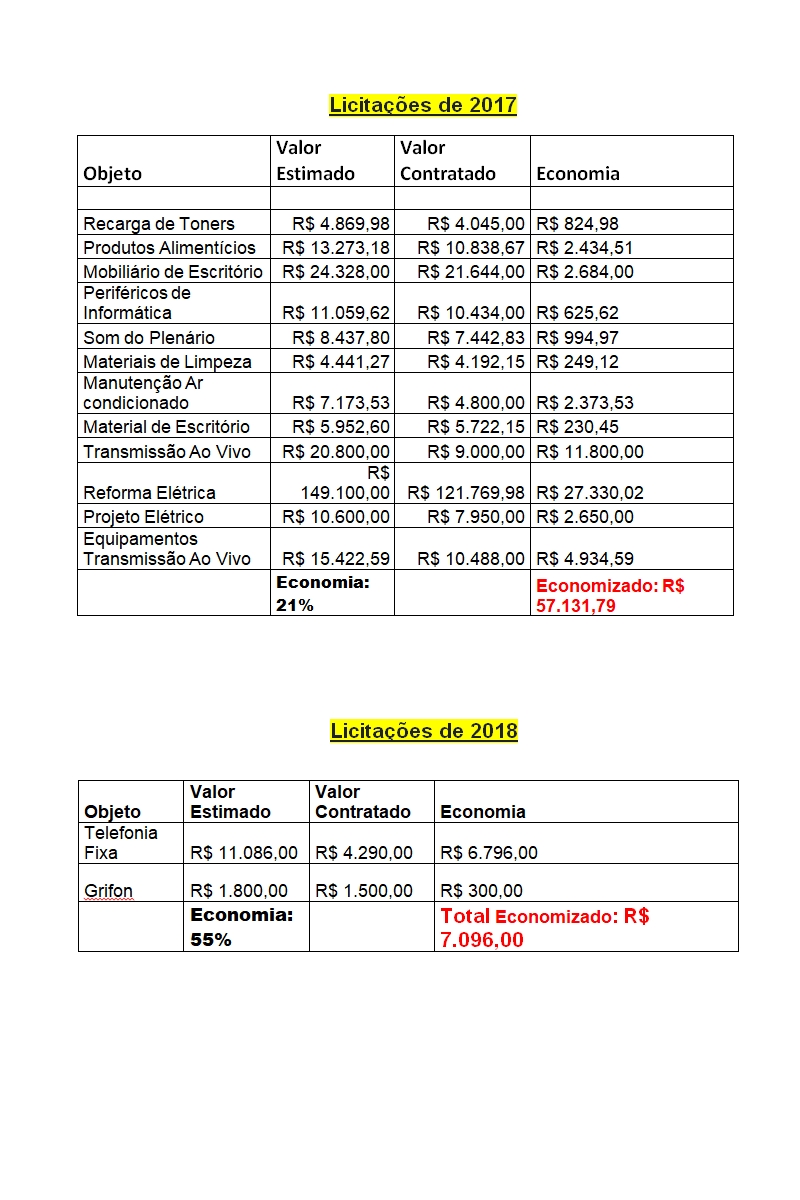 Licitações de 2017

| Objeto | Valor Estimado | Valor Contratado | Economia |
|---|---|---|---|
| | | | |
| Recarga de Toners | R$ 4.869,98 | R$ 4.045,00 | R$ 824,98 |
| Produtos Alimentícios | R$ 13.273,18 | R$ 10.838,67 | R$ 2.434,51 |
| Mobiliário de Escritório | R$ 24.328,00 | R$ 21.644,00 | R$ 2.684,00 |
| Periféricos de Informática | R$ 11.059,62 | R$ 10.434,00 | R$ 625,62 |
| Som do Plenário | R$ 8.437,80 | R$ 7.442,83 | R$ 994,97 |
| Materiais de Limpeza | R$ 4.441,27 | R$ 4.192,15 | R$ 249,12 |
| Manutenção Ar condicionado | R$ 7.173,53 | R$ 4.800,00 | R$ 2.373,53 |
| Material de Escritório | R$ 5.952,60 | R$ 5.722,15 | R$ 230,45 |
| Transmissão Ao Vivo | R$ 20.800,00 | R$ 9.000,00 | R$ 11.800,00 |
| Reforma Elétrica | R$ 149.100,00 | R$ 121.769,98 | R$ 27.330,02 |
| Projeto Elétrico | R$ 10.600,00 | R$ 7.950,00 | R$ 2.650,00 |
| Equipamentos Transmissão Ao Vivo | R$ 15.422,59 | R$ 10.488,00 | R$ 4.934,59 |
| | Economia: 21% | | Economizado: R$ 57.131,79 |

Licitações de 2018

| Objeto | Valor Estimado | Valor Contratado | Economia |
|---|---|---|---|
| Telefonia Fixa | R$ 11.086,00 | R$ 4.290,00 | R$ 6.796,00 |
| Grifon | R$ 1.800,00 | R$ 1.500,00 | R$ 300,00 |
| | Economia: 55% | | Total Economizado: R$ 7.096,00 |